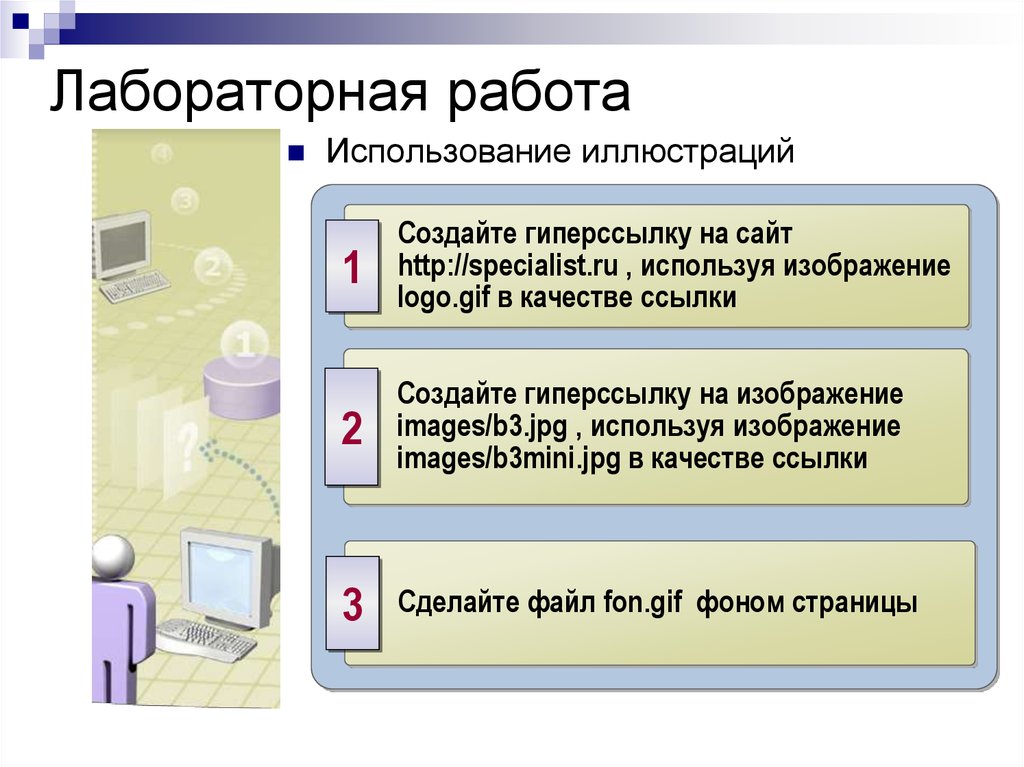 Лабораторная работа

Использование иллюстраций

1

Создайте гиперссылку на сайт http://specialist.ru , используя изображение logo.gif в качестве ссылки

2

Создайте гиперссылку на изображение images/b3.jpg , используя изображение images/b3mini.jpg в качестве ссылки

3

Сделайте файл fon.gif фоном страницы